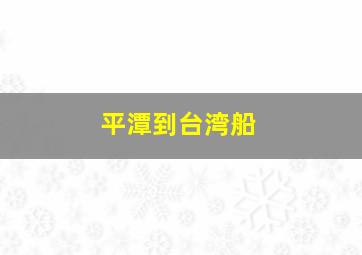 平潭到台湾船